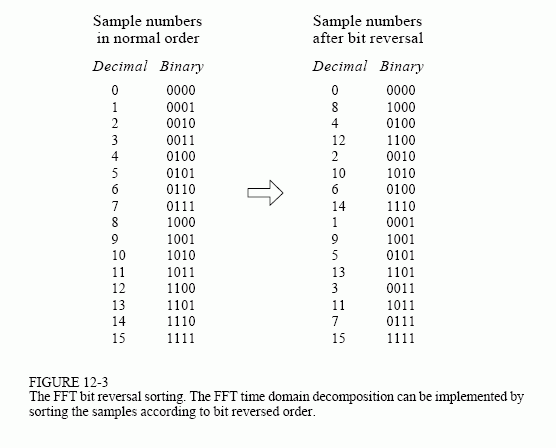 Sample numbers in normal order

| Decimal | Binary |
|---|---|
| 0 | 0000 |
| 1 | 0001 |
| 2 | 0010 |
| 3 | 0011 |
| 4 | 0100 |
| 5 | 0101 |
| 6 | 0110 |
| 7 | 0111 |
| 8 | 1000 |
| 9 | 1001 |
| 10 | 1010 |
| 11 | 1011 |
| 12 | 1100 |
| 13 | 1101 |
| 14 | 1110 |
| 15 | 1111 |

Sample numbers after bit reversal

| Decimal | Binary |
|---|---|
| 0 | 0000 |
| 8 | 1000 |
| 4 | 0100 |
| 12 | 1100 |
| 2 | 0010 |
| 10 | 1010 |
| 6 | 0100 |
| 14 | 1110 |
| 1 | 0001 |
| 9 | 1001 |
| 5 | 0101 |
| 13 | 1101 |
| 3 | 0011 |
| 11 | 1011 |
| 7 | 0111 |
| 15 | 1111 |

FIGURE 12-3
The FFT bit reversal sorting. The FFT time domain decomposition can be implemented by sorting the samples according to bit reversed order.